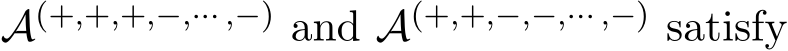 $\mathcal{A}^{(+,+,+,-,\cdots,-)}$ and $\mathcal{A}^{(+,+,-,-,\cdots,-)}$ satisfy